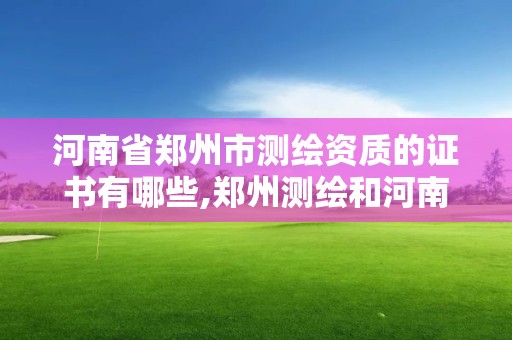 河南省郑州市测绘资质的证书有哪些,郑州测绘和河南